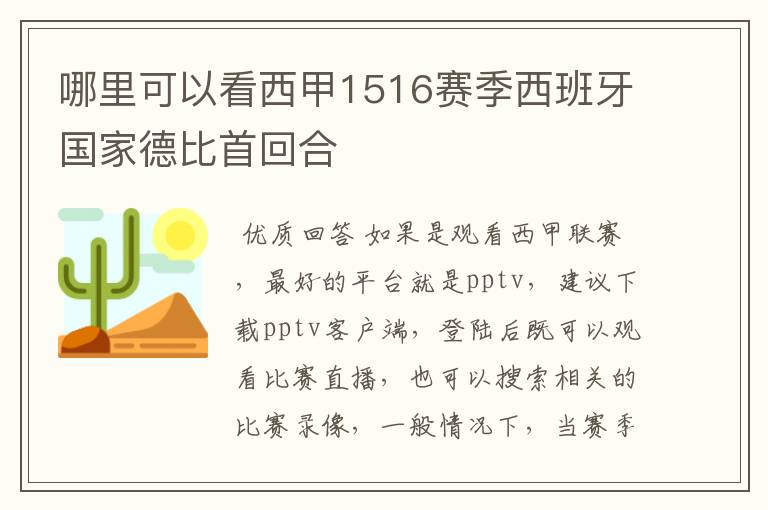 哪里可以看西甲1516赛季西班牙国家德比首回合

优质回答 如果是观看西甲联赛，最好的平台就是pptv，建议下载pptv客户端，登陆后既可以观看比赛直播，也可以搜索相关的比赛录像，一般情况下，当赛季